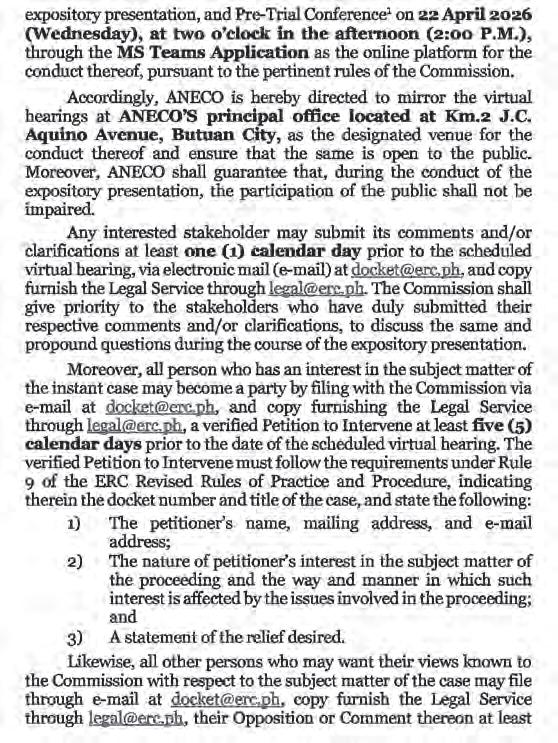 expository presentation, and Pre-Trial Conference$^1$ on 22 April 2026 (Wednesday), at two o'clock in the afternoon (2:00 P.M.), through the MS Teams Application as the online platform for the conduct thereof, pursuant to the pertinent rules of the Commission.

Accordingly, ANECO is hereby directed to mirror the virtual hearings at ANECO'S principal office located at Km.2 J.C. Aquino Avenue, Butuan City, as the designated venue for the conduct thereof and ensure that the same is open to the public. Moreover, ANECO shall guarantee that, during the conduct of the expository presentation, the participation of the public shall not be impaired.

Any interested stakeholder may submit its comments and/or clarifications at least one (1) calendar day prior to the scheduled virtual hearing, via electronic mail (e-mail) at docket@erc.ph, and copy furnish the Legal Service through legal@erc.ph. The Commission shall give priority to the stakeholders who have duly submitted their respective comments and/or clarifications, to discuss the same and propound questions during the course of the expository presentation.

Moreover, all person who has an interest in the subject matter of the instant case may become a party by filing with the Commission via e-mail at docket@erc.ph, and copy furnishing the Legal Service through legal@erc.ph, a verified Petition to Intervene at least five (5) calendar days prior to the date of the scheduled virtual hearing. The verified Petition to Intervene must follow the requirements under Rule 9 of the ERC Revised Rules of Practice and Procedure, indicating therein the docket number and title of the case, and state the following:

1) The petitioner's name, mailing address, and e-mail address;
2) The nature of petitioner's interest in the subject matter of the proceeding and the way and manner in which such interest is affected by the issues involved in the proceeding; and
3) A statement of the relief desired.

Likewise, all other persons who may want their views known to the Commission with respect to the subject matter of the case may file through e-mail at docket@erc.ph, copy furnish the Legal Service through legal@erc.ph, their Opposition or Comment thereon at least